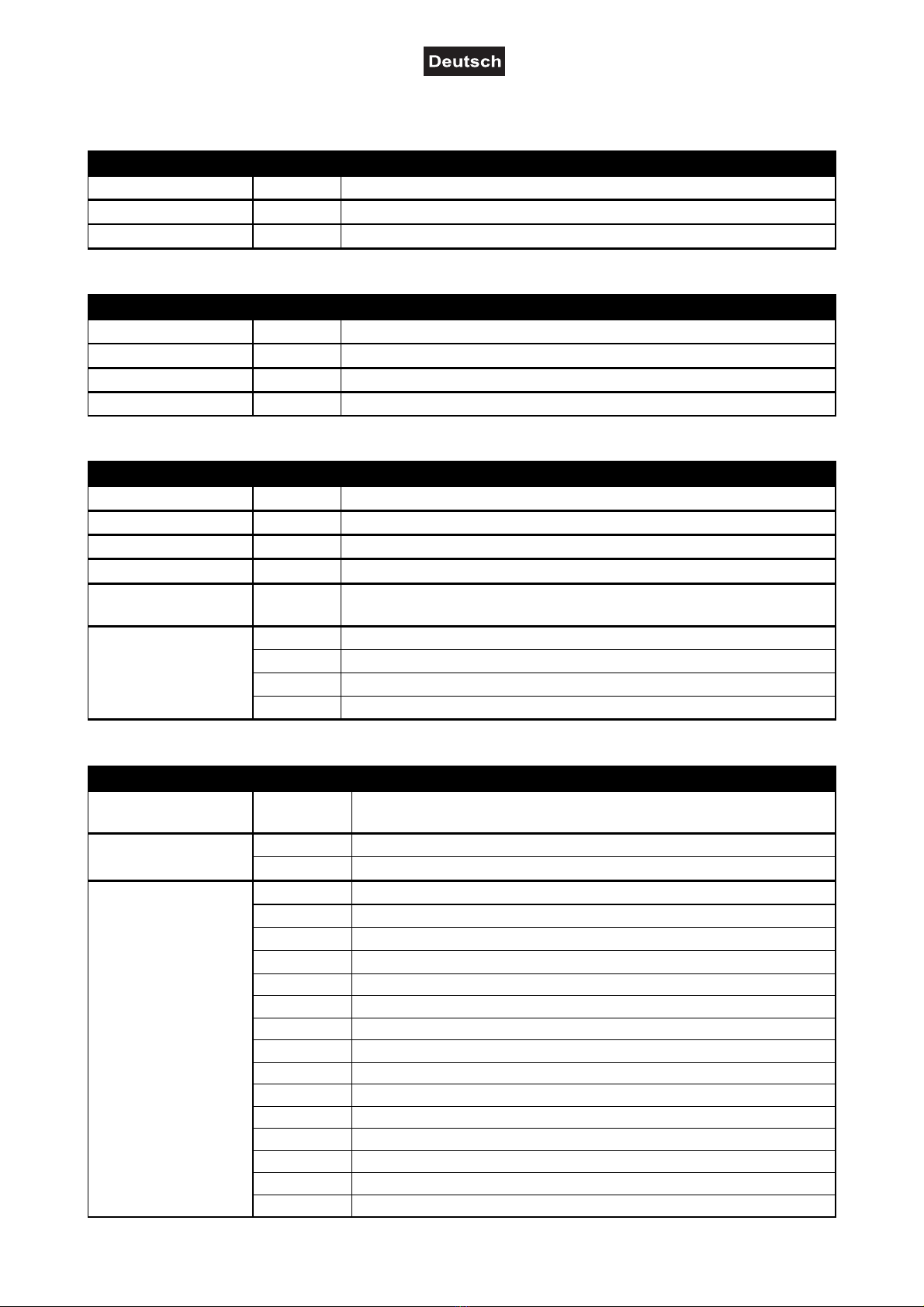 Deutsch